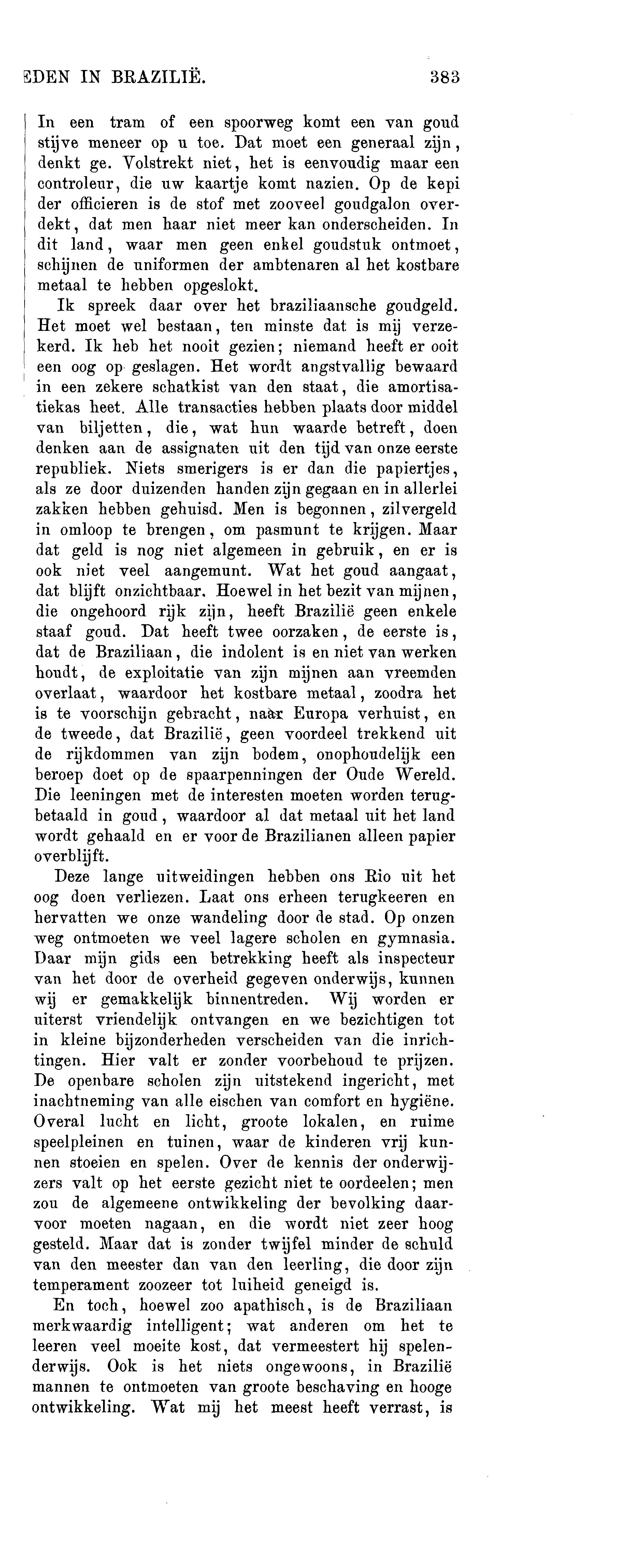 EDEN IN BRAZILIË. 383

In een tram of een spoorweg komt een van goud stijve meneer op u toe. Dat moet een generaal zijn, denkt ge. Volstrekt niet, het is eenvoudig maar een controleur, die uw kaartje komt nazien. Op de kepi der officieren is de stof met zooveel goudgalon overdekt, dat men haar niet meer kan onderscheiden. In dit land, waar men geen enkel goudstuk ontmoet, schijnen de uniformen der ambtenaren al het kostbare metaal te hebben opgeslokt.

Ik spreek daar over het braziliaansche goudgeld. Het moet wel bestaan, ten minste dat is mij verzekerd. Ik heb het nooit gezien; niemand heeft er ooit een oog op geslagen. Het wordt angstvallig bewaard in een zekere schatkist van den staat, die amortisatiekas heet. Alle transacties hebben plaats door middel van biljetten, die, wat hun waarde betreft, doen denken aan de assignaten uit den tijd van onze eerste republiek. Niets smerigers is er dan die papiertjes, als ze door duizenden handen zijn gegaan en in allerlei zakken hebben gehuisd. Men is begonnen, zilvergeld in omloop te brengen, om pasmunt te krijgen. Maar dat geld is nog niet algemeen in gebruik, en er is ook niet veel aangemunt. Wat het goud aangaat, dat blijft onzichtbaar. Hoewel in het bezit van mijnen, die ongehoord rijk zijn, heeft Brazilië geen enkele staaf goud. Dat heeft twee oorzaken, de eerste is, dat de Braziliaan, die indolent is en niet van werken houdt, de exploitatie van zijn mijnen aan vreemden overlaat, waardoor het kostbare metaal, zoodra het is te voorschijn gebracht, naar Europa verhuist, en de tweede, dat Brazilië, geen voordeel trekkend uit de rijkdommen van zijn bodem, onophoudelijk een beroep doet op de spaarpenningen der Oude Wereld. Die leeningen met de interesten moeten worden terugbetaald in goud, waardoor al dat metaal uit het land wordt gehaald en er voor de Brazilianen alleen papier overblijft.

Deze lange uitweidingen hebben ons Rio uit het oog doen verliezen. Laat ons erheen terugkeeren en hervatten we onze wandeling door de stad. Op onzen weg ontmoeten we veel lagere scholen en gymnasia. Daar mijn gids een betrekking heeft als inspecteur van het door de overheid gegeven onderwijs, kunnen wij er gemakkelijk binnentreden. Wij worden er uiterst vriendelijk ontvangen en we bezichtigen tot in kleine bijzonderheden verscheiden van die inrichtingen. Hier valt er zonder voorbehoud te prijzen. De openbare scholen zijn uitstekend ingericht, met inachtneming van alle eischen van comfort en hygiëne. Overal lucht en licht, groote lokalen, en ruime speelpleinen en tuinen, waar de kinderen vrij kunnen stoeien en spelen. Over de kennis der onderwijzers valt op het eerste gezicht niet te oordeelen; men zou de algemeene ontwikkeling der bevolking daarvoor moeten nagaan, en die wordt niet zeer hoog gesteld. Maar dat is zonder twijfel minder de schuld van den meester dan van den leerling, die door zijn temperament zoozeer tot luiheid geneigd is.

En toch, hoewel zoo apathisch, is de Braziliaan merkwaardig intelligent; wat anderen om het te leeren veel moeite kost, dat vermeestert hij spelenderwijs. Ook is het niets ongewoons, in Brazilië mannen te ontmoeten van groote beschaving en hooge ontwikkeling. Wat mij het meest heeft verrast, is